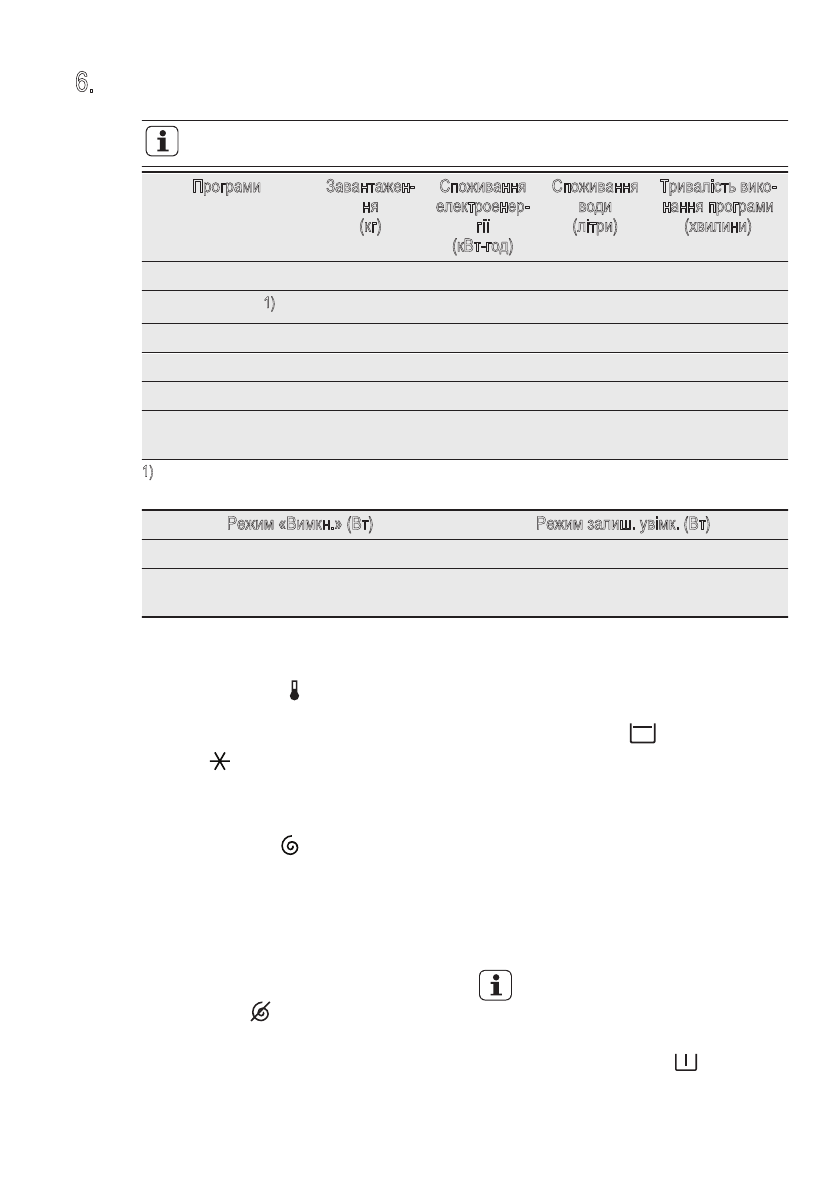 6.

| Програми | Завантаження (кг) | Споживання електроенергії (кВт-год) | Споживання води (літри) | Тривалість виконання програми (хвилини) |
|---|---|---|---|---|
| | | | | |
| 1) | | | | |
| | | | | |
| | | | | |
| | | | | |
| | | | | |

1)

| Режим «Вимкн.» (Вт) | Режим залиш. увімк. (Вт) |
|---|---|
| | |
| | |